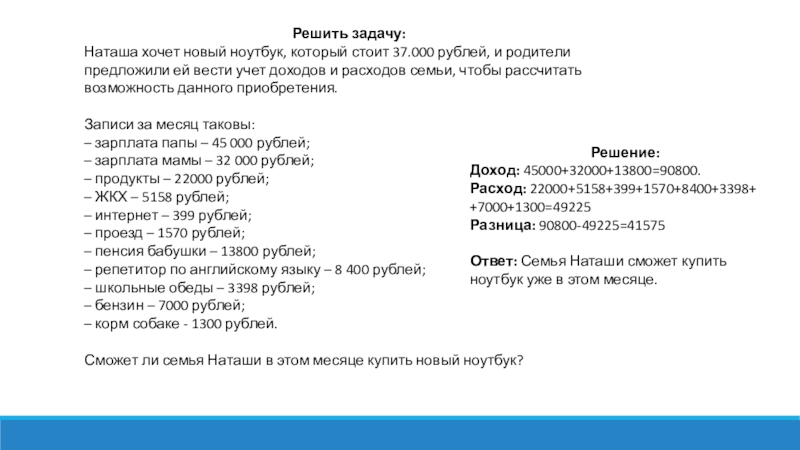 Решить задачу:
Наташа хочет новый ноутбук, который стоит 37.000 рублей, и родители предложили ей вести учет доходов и расходов семьи, чтобы рассчитать возможность данного приобретения.

Записи за месяц таковы:
– зарплата папы – 45 000 рублей;
– зарплата мамы – 32 000 рублей;
– продукты – 22000 рублей;
– ЖКХ – 5158 рублей;
– интернет – 399 рублей;
– проезд – 1570 рублей;
– пенсия бабушки – 13800 рублей;
– репетитор по английскому языку – 8 400 рублей;
– школьные обеды – 3398 рублей;
– бензин – 7000 рублей;
– корм собаке - 1300 рублей.

Сможет ли семья Наташи в этом месяце купить новый ноутбук?

Решение:
Доход: 45000+32000+13800=90800.
Расход: 22000+5158+399+1570+8400+3398+ +7000+1300=49225
Разница: 90800-49225=41575

Ответ: Семья Наташи сможет купить ноутбук уже в этом месяце.